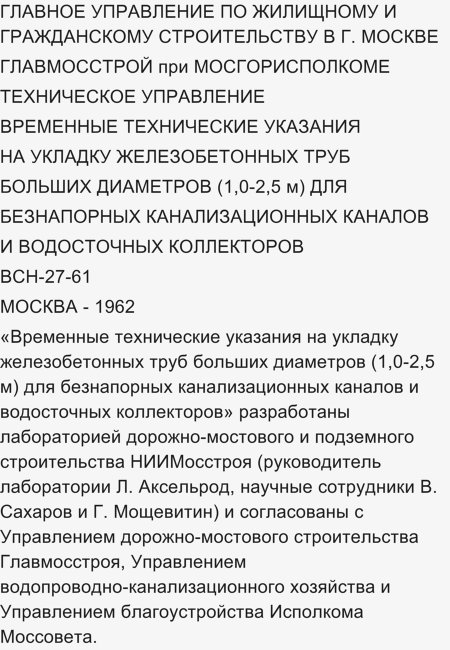 ГЛАВНОЕ УПРАВЛЕНИЕ ПО ЖИЛИЩНОМУ И ГРАЖДАНСКОМУ СТРОИТЕЛЬСТВУ В Г. МОСКВЕ

ГЛАВМОССТРОЙ при МОСГОРИСПОЛКОМЕ

ТЕХНИЧЕСКОЕ УПРАВЛЕНИЕ

ВРЕМЕННЫЕ ТЕХНИЧЕСКИЕ УКАЗАНИЯ НА УКЛАДКУ ЖЕЛЕЗОБЕТОННЫХ ТРУБ БОЛЬШИХ ДИАМЕТРОВ (1,0-2,5 м) ДЛЯ БЕЗНАПОРНЫХ КАНАЛИЗАЦИОННЫХ КАНАЛОВ И ВОДОСТОЧНЫХ КОЛЛЕКТОРОВ

ВСН-27-61

МОСКВА - 1962

«Временные технические указания на укладку железобетонных труб больших диаметров (1,0-2,5 м) для безнапорных канализационных каналов и водосточных коллекторов» разработаны лабораторией дорожно-мостового и подземного строительства НИИМосстроя (руководитель лаборатории Л. Аксельрод, научные сотрудники В. Сахаров и Г. Мощевитин) и согласованы с Управлением дорожно-мостового строительства Главмосстроя, Управлением водопроводно-канализационного хозяйства и Управлением благоустройства Исполкома Моссовета.